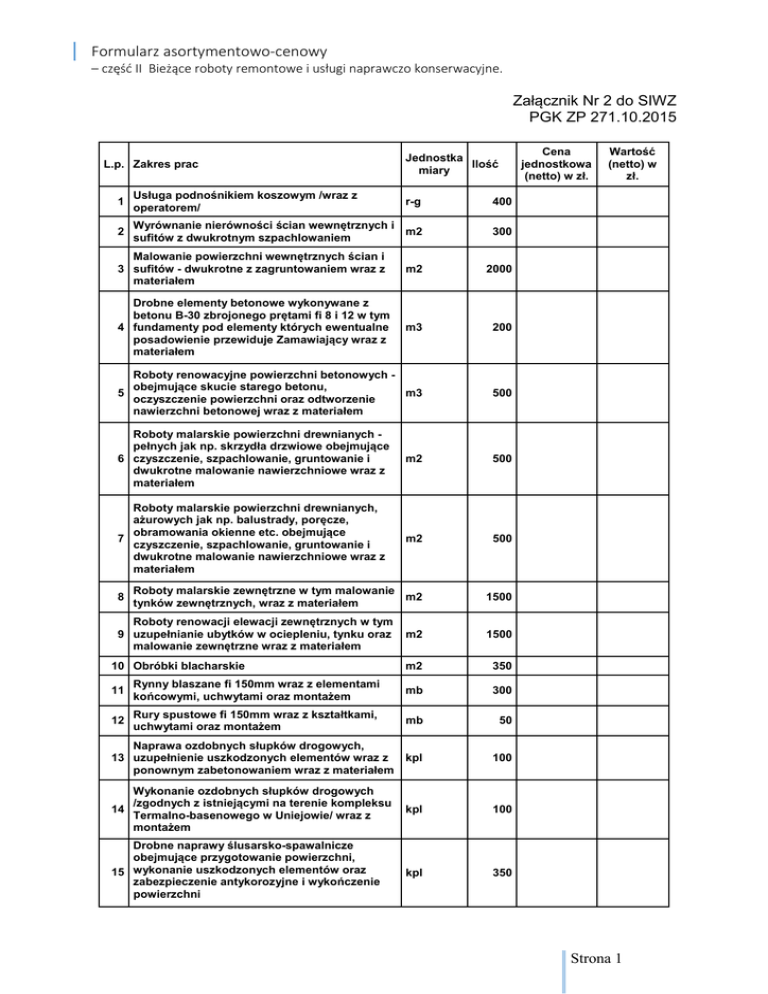 Formularz asortymentowo-cenowy
– część II Bieżące roboty remontowe i usługi naprawczo konserwacyjne.

Załącznik Nr 2 do SIWZ
PGK ZP 271.10.2015

| L.p. | Zakres prac | Jednostka miary | Ilość | Cena jednostkowa (netto) w zł. | Wartość (netto) w zł. |
|---|---|---|---|---|---|
| 1 | Usługa podnośnikiem koszowym /wraz z operatorem/ | r-g | 400 | | |
| 2 | Wyrównanie nierówności ścian wewnętrznych i sufitów z dwukrotnym szpachlowaniem | m2 | 300 | | |
| 3 | Malowanie powierzchni wewnętrznych ścian i sufitów - dwukrotne z zagruntowaniem wraz z materiałem | m2 | 2000 | | |
| 4 | Drobne elementy betonowe wykonywane z betonu B-30 zbrojonego prętami fi 8 i 12 w tym fundamenty pod elementy których ewentualne posadowienie przewiduje Zamawiający wraz z materiałem | m3 | 200 | | |
| 5 | Roboty renowacyjne powierzchni betonowych - obejmujące skucie starego betonu, oczyszczenie powierzchni oraz odtworzenie nawierzchni betonowej wraz z materiałem | m3 | 500 | | |
| 6 | Roboty malarskie powierzchni drewnianych - pełnych jak np. skrzydła drzwiowe obejmujące czyszczenie, szpachlowanie, gruntowanie i dwukrotne malowanie nawierzchniowe wraz z materiałem | m2 | 500 | | |
| 7 | Roboty malarskie powierzchni drewnianych, ażurowych jak np. balustrady, poręcze, obramowania okienne etc. obejmujące czyszczenie, szpachlowanie, gruntowanie i dwukrotne malowanie nawierzchniowe wraz z materiałem | m2 | 500 | | |
| 8 | Roboty malarskie zewnętrzne w tym malowanie tynków zewnętrznych, wraz z materiałem | m2 | 1500 | | |
| 9 | Roboty renowacji elewacji zewnętrznych w tym uzupełnianie ubytków w ociepleniu, tynku oraz malowanie zewnętrzne wraz z materiałem | m2 | 1500 | | |
| 10 | Obróbki blacharskie | m2 | 350 | | |
| 11 | Rynny blaszane fi 150mm wraz z elementami końcowymi, uchwytami oraz montażem | mb | 300 | | |
| 12 | Rury spustowe fi 150mm wraz z kształtkami, uchwytami oraz montażem | mb | 50 | | |
| 13 | Naprawa ozdobnych słupków drogowych, uzupełnienie uszkodzonych elementów wraz z ponownym zabetonowaniem wraz z materiałem | kpl | 100 | | |
| 14 | Wykonanie ozdobnych słupków drogowych /zgodnych z istniejącymi na terenie kompleksu Termalno-basenowego w Uniejowie/ wraz z montażem | kpl | 100 | | |
| 15 | Drobne naprawy ślusarsko-spawalnicze obejmujące przygotowanie powierzchni, wykonanie uszkodzonych elementów oraz zabezpieczenie antykorozyjne i wykończenie powierzchni | kpl | 350 | | |

Strona 1